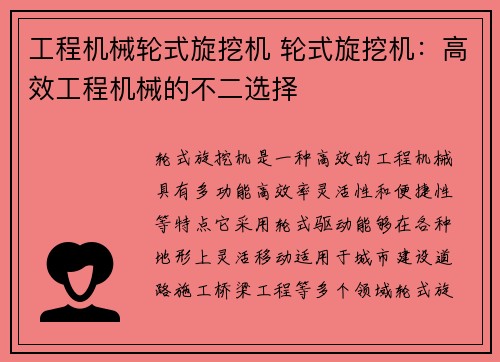 工程机械轮式旋挖机 轮式旋挖机：高效工程机械的不二选择

轮式旋挖机是一种高效的工程机械具有多功能高效率灵活性和便捷性等特点它采用轮式驱动能够在各种地形上灵活移动适用于城市建设道路施工桥梁工程等多个领域轮式旋